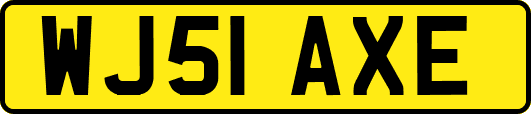 WJ51 AXE